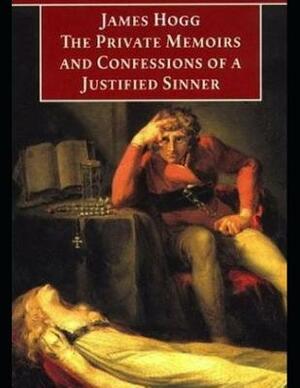 JAMES HOGG
THE PRIVATE MEMOIRS AND CONFESSIONS OF A JUSTIFIED SINNER